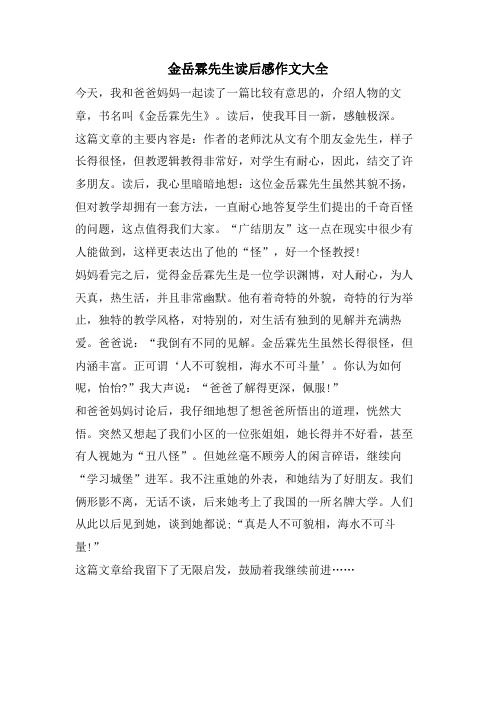 金岳霖先生读后感作文大全

今天，我和爸爸妈妈一起读了一篇比较有意思的，介绍人物的文章，书名叫《金岳霖先生》。读后，使我耳目一新，感触极深。

这篇文章的主要内容是：作者的老师沈从文有个朋友金先生，样子长得很怪，但教逻辑教得非常好，对学生有耐心，因此，结交了许多朋友。读后，我心里暗暗地想：这位金岳霖先生虽然其貌不扬，但对教学却拥有一套方法，一直耐心地答复学生们提出的千奇百怪的问题，这点值得我们大家。“广结朋友”这一点在现实中很少有人能做到，这样更表达出了他的“怪”，好一个怪教授！

妈妈看完之后，觉得金岳霖先生是一位学识渊博，对人耐心，为人天真，热生活，并且非常幽默。他有着奇特的外貌，奇特的行为举止，独特的教学风格，对特别的，对生活有独到的见解并充满热爱。爸爸说：“我倒有不同的见解。金岳霖先生虽然长得很怪，但内涵丰富。正可谓‘人不可貌相，海水不可斗量’。你认为如何呢，怡怡?”我大声说：“爸爸了解得更深，佩服！”

和爸爸妈妈讨论后，我仔细地想了想爸爸所悟出的道理，恍然大悟。突然又想起了我们小区的一位张姐姐，她长得并不好看，甚至有人视她为“丑八怪”。但她丝毫不顾旁人的闲言碎语，继续向“学习城堡”进军。我不注重她的外表，和她结为了好朋友。我们俩形影不离，无话不谈，后来她考上了我国的一所名牌大学。人们从此以后见到她，谈到她都说：“真是人不可貌相，海水不可斗量！”

这篇文章给我留下了无限启发，鼓励着我继续前进……